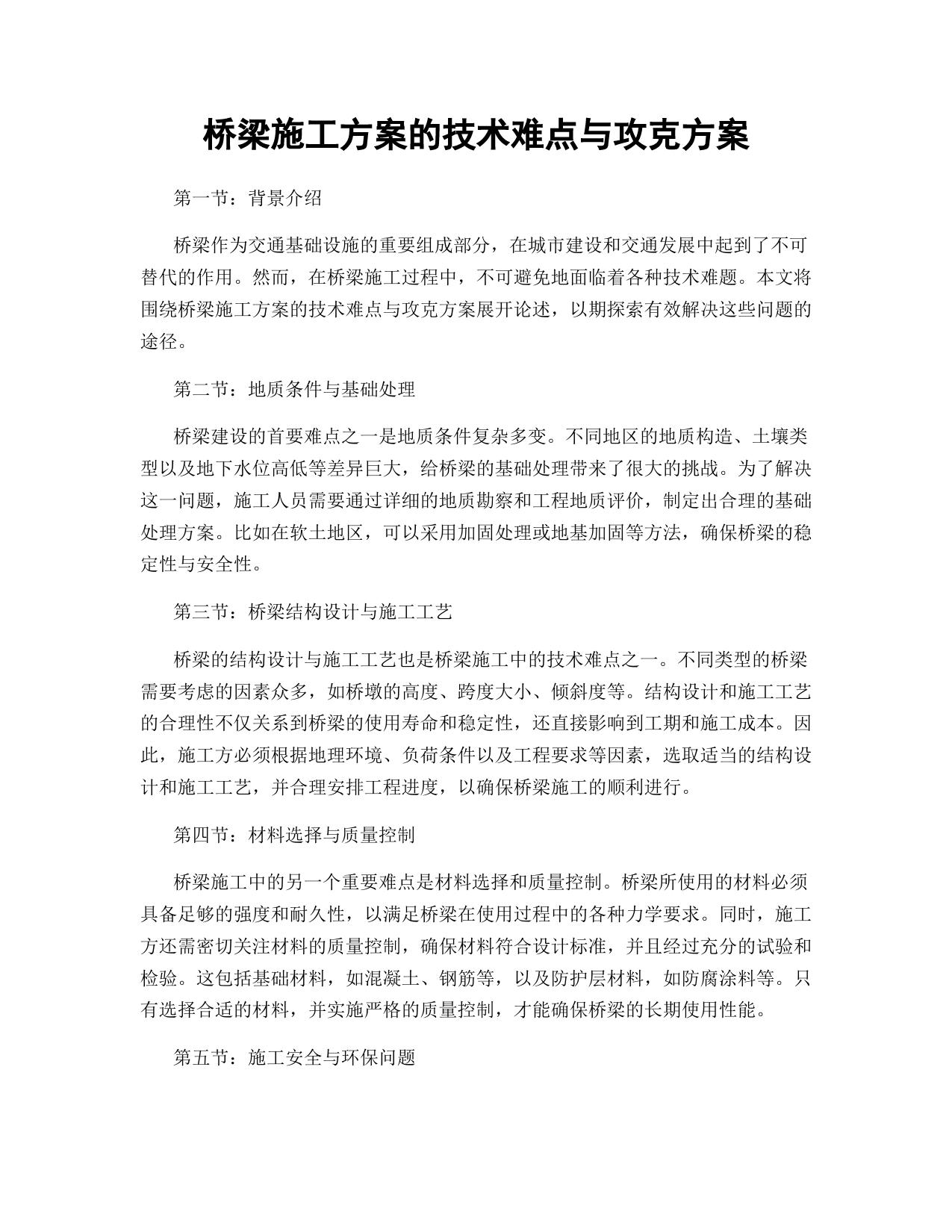 桥梁施工方案的技术难点与攻克方案

第一节：背景介绍

桥梁作为交通基础设施的重要组成部分，在城市建设和交通发展中起到了不可替代的作用。然而，在桥梁施工过程中，不可避免地面临着各种技术难题。本文将围绕桥梁施工方案的技术难点与攻克方案展开论述，以期探索有效解决这些问题的途径。

第二节：地质条件与基础处理

桥梁建设的首要难点之一是地质条件复杂多变。不同地区的地质构造、土壤类型以及地下水位高低等差异巨大，给桥梁的基础处理带来了很大的挑战。为了解决这一问题，施工人员需要通过详细的地质勘察和工程地质评价，制定出合理的基础处理方案。比如在软土地区，可以采用加固处理或地基加固等方法，确保桥梁的稳定性与安全性。

第三节：桥梁结构设计与施工工艺

桥梁的结构设计与施工工艺也是桥梁施工中的技术难点之一。不同类型的桥梁需要考虑的因素众多，如桥墩的高度、跨度大小、倾斜度等。结构设计和施工工艺的合理性不仅关系到桥梁的使用寿命和稳定性，还直接影响到工期和施工成本。因此，施工方必须根据地理环境、负荷条件以及工程要求等因素，选取适当的结构设计和施工工艺，并合理安排工程进度，以确保桥梁施工的顺利进行。

第四节：材料选择与质量控制

桥梁施工中的另一个重要难点是材料选择和质量控制。桥梁所使用的材料必须具备足够的强度和耐久性，以满足桥梁在使用过程中的各种力学要求。同时，施工方还需密切关注材料的质量控制，确保材料符合设计标准，并且经过充分的试验和检验。这包括基础材料，如混凝土、钢筋等，以及防护层材料，如防腐涂料等。只有选择合适的材料，并实施严格的质量控制，才能确保桥梁的长期使用性能。

第五节：施工安全与环保问题